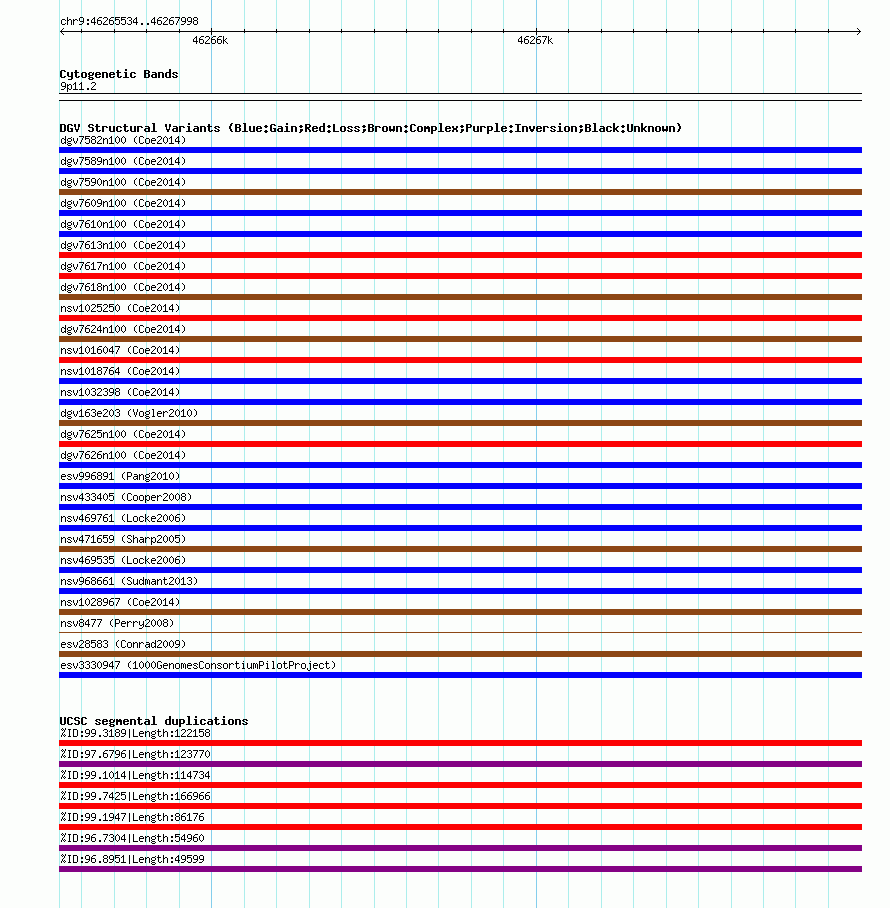 chr9:46265534..46267998

46266k

46267k

Cytogenetic Bands
9p11.2

DGV Structural Variants (Blue:Gain;Red:Loss;Brown:Complex;Purple:Inversion;Black:Unknown)
dgv7582n100 (Coe2014)
dgv7589n100 (Coe2014)
dgv7590n100 (Coe2014)
dgv7609n100 (Coe2014)
dgv7610n100 (Coe2014)
dgv7613n100 (Coe2014)
dgv7617n100 (Coe2014)
dgv7618n100 (Coe2014)
nsv1025250 (Coe2014)
dgv7624n100 (Coe2014)
nsv1016047 (Coe2014)
nsv1018764 (Coe2014)
nsv1032398 (Coe2014)
dgv163e203 (Vogler2010)
dgv7625n100 (Coe2014)
dgv7626n100 (Coe2014)
esv996891 (Pang2010)
nsv433405 (Cooper2008)
nsv469761 (Locke2006)
nsv471659 (Sharp2005)
nsv469535 (Locke2006)
nsv968661 (Sudmant2013)
nsv1028967 (Coe2014)
nsv8477 (Perry2008)
esv28583 (Conrad2009)
esv3330947 (1000GenomesConsortiumPilotProject)

UCSC segmental duplications
%ID:99.3189|Length:122158
%ID:97.6796|Length:123770
%ID:99.1014|Length:114734
%ID:99.7425|Length:166966
%ID:99.1947|Length:86176
%ID:96.7304|Length:54960
%ID:96.8951|Length:49599